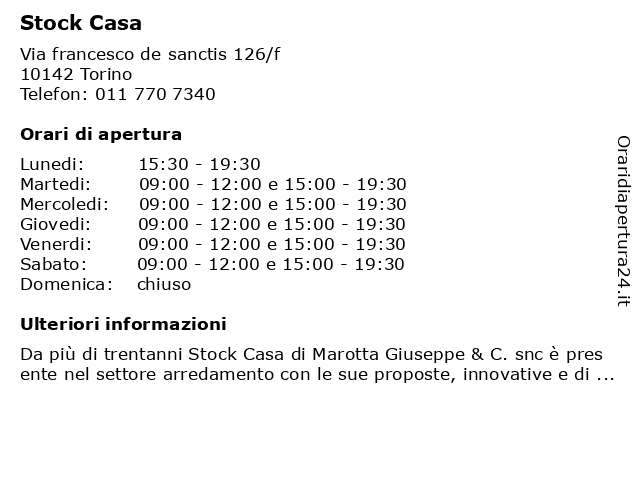 Stock Casa

Via francesco de sanctis 126/f
10142 Torino
Telefon: 011 770 7340

Orari di apertura

| | |
|---|---|
| Lunedi: | 15:30 - 19:30 |
| Martedi: | 09:00 - 12:00 e 15:00 - 19:30 |
| Mercoledi: | 09:00 - 12:00 e 15:00 - 19:30 |
| Giovedi: | 09:00 - 12:00 e 15:00 - 19:30 |
| Venerdi: | 09:00 - 12:00 e 15:00 - 19:30 |
| Sabato: | 09:00 - 12:00 e 15:00 - 19:30 |
| Domenica: | chiuso |

Ulteriori informazioni

Da più di trentanni Stock Casa di Marotta Giuseppe & C. snc è pres ente nel settore arredamento con le sue proposte, innovative e di ...

Oraridiapertura24.it